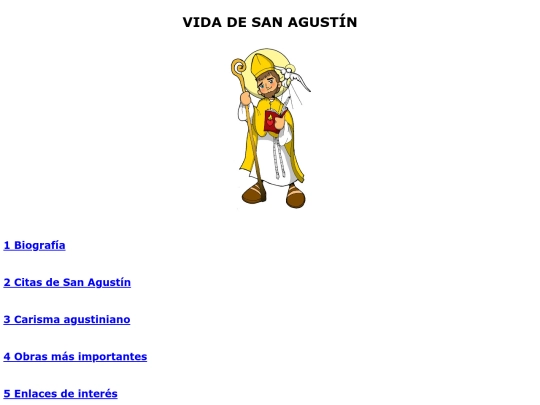 VIDA DE SAN AGUSTÍN

1 Biografía

2 Citas de San Agustín

3 Carisma agustiniano

4 Obras más importantes

5 Enlaces de interés